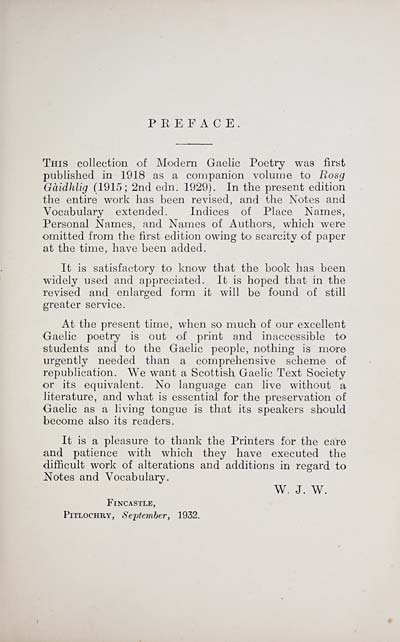 PREFACE.

This collection of Modern Gaelic Poetry was first published in 1918 as a companion volume to Rosg Gàidhlig (1915; 2nd edn. 1929). In the present edition the entire work has been revised, and the Notes and Vocabulary extended. Indices of Place Names, Personal Names, and Names of Authors, which were omitted from the first edition owing to scarcity of paper at the time, have been added.

It is satisfactory to know that the book has been widely used and appreciated. It is hoped that in the revised and enlarged form it will be found of still greater service.

At the present time, when so much of our excellent Gaelic poetry is out of print and inaccessible to students and to the Gaelic people, nothing is more urgently needed than a comprehensive scheme of republication. We want a Scottish Gaelic Text Society or its equivalent. No language can live without a literature, and what is essential for the preservation of Gaelic as a living tongue is that its speakers should become also its readers.

It is a pleasure to thank the Printers for the care and patience with which they have executed the difficult work of alterations and additions in regard to Notes and Vocabulary.

W. J. W.

Fincastle,
Pitlochry, September, 1932.